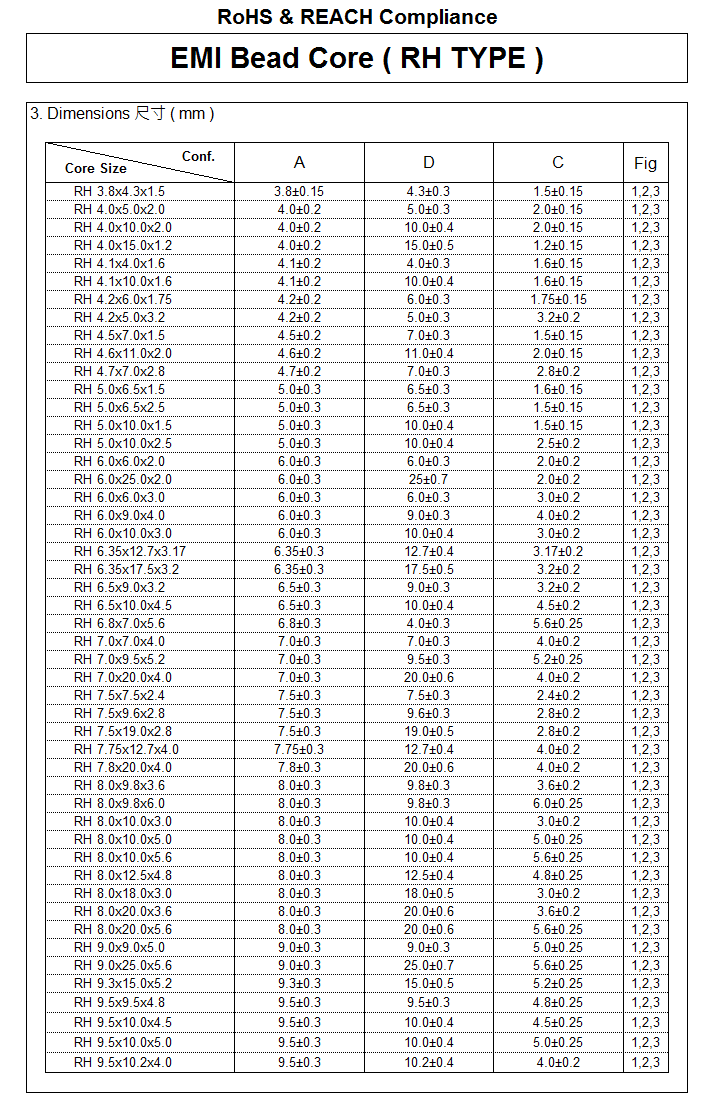 RoHS & REACH Compliance

EMI Bead Core ( RH TYPE )

3. Dimensions 尺寸 ( mm )

| Conf. / Core Size | A | D | C | Fig |
|---|---|---|---|---|
| RH 3.8x4.3x1.5 | 3.8±0.15 | 4.3±0.3 | 1.5±0.15 | 1,2,3 |
| RH 4.0x5.0x2.0 | 4.0±0.2 | 5.0±0.3 | 2.0±0.15 | 1,2,3 |
| RH 4.0x10.0x2.0 | 4.0±0.2 | 10.0±0.4 | 2.0±0.15 | 1,2,3 |
| RH 4.0x15.0x1.2 | 4.0±0.2 | 15.0±0.5 | 1.2±0.15 | 1,2,3 |
| RH 4.1x4.0x1.6 | 4.1±0.2 | 4.0±0.3 | 1.6±0.15 | 1,2,3 |
| RH 4.1x10.0x1.6 | 4.1±0.2 | 10.0±0.4 | 1.6±0.15 | 1,2,3 |
| RH 4.2x6.0x1.75 | 4.2±0.2 | 6.0±0.3 | 1.75±0.15 | 1,2,3 |
| RH 4.2x5.0x3.2 | 4.2±0.2 | 5.0±0.3 | 3.2±0.2 | 1,2,3 |
| RH 4.5x7.0x1.5 | 4.5±0.2 | 7.0±0.3 | 1.5±0.15 | 1,2,3 |
| RH 4.6x11.0x2.0 | 4.6±0.2 | 11.0±0.4 | 2.0±0.15 | 1,2,3 |
| RH 4.7x7.0x2.8 | 4.7±0.2 | 7.0±0.3 | 2.8±0.2 | 1,2,3 |
| RH 5.0x6.5x1.5 | 5.0±0.3 | 6.5±0.3 | 1.6±0.15 | 1,2,3 |
| RH 5.0x6.5x2.5 | 5.0±0.3 | 6.5±0.3 | 1.5±0.15 | 1,2,3 |
| RH 5.0x10.0x1.5 | 5.0±0.3 | 10.0±0.4 | 1.5±0.15 | 1,2,3 |
| RH 5.0x10.0x2.5 | 5.0±0.3 | 10.0±0.4 | 2.5±0.2 | 1,2,3 |
| RH 6.0x6.0x2.0 | 6.0±0.3 | 6.0±0.3 | 2.0±0.2 | 1,2,3 |
| RH 6.0x25.0x2.0 | 6.0±0.3 | 25±0.7 | 2.0±0.2 | 1,2,3 |
| RH 6.0x6.0x3.0 | 6.0±0.3 | 6.0±0.3 | 3.0±0.2 | 1,2,3 |
| RH 6.0x9.0x4.0 | 6.0±0.3 | 9.0±0.3 | 4.0±0.2 | 1,2,3 |
| RH 6.0x10.0x3.0 | 6.0±0.3 | 10.0±0.4 | 3.0±0.2 | 1,2,3 |
| RH 6.35x12.7x3.17 | 6.35±0.3 | 12.7±0.4 | 3.17±0.2 | 1,2,3 |
| RH 6.35x17.5x3.2 | 6.35±0.3 | 17.5±0.5 | 3.2±0.2 | 1,2,3 |
| RH 6.5x9.0x3.2 | 6.5±0.3 | 9.0±0.3 | 3.2±0.2 | 1,2,3 |
| RH 6.5x10.0x4.5 | 6.5±0.3 | 10.0±0.4 | 4.5±0.2 | 1,2,3 |
| RH 6.8x7.0x5.6 | 6.8±0.3 | 4.0±0.3 | 5.6±0.25 | 1,2,3 |
| RH 7.0x7.0x4.0 | 7.0±0.3 | 7.0±0.3 | 4.0±0.2 | 1,2,3 |
| RH 7.0x9.5x5.2 | 7.0±0.3 | 9.5±0.3 | 5.2±0.25 | 1,2,3 |
| RH 7.0x20.0x4.0 | 7.0±0.3 | 20.0±0.6 | 4.0±0.2 | 1,2,3 |
| RH 7.5x7.5x2.4 | 7.5±0.3 | 7.5±0.3 | 2.4±0.2 | 1,2,3 |
| RH 7.5x9.6x2.8 | 7.5±0.3 | 9.6±0.3 | 2.8±0.2 | 1,2,3 |
| RH 7.5x19.0x2.8 | 7.5±0.3 | 19.0±0.5 | 2.8±0.2 | 1,2,3 |
| RH 7.75x12.7x4.0 | 7.75±0.3 | 12.7±0.4 | 4.0±0.2 | 1,2,3 |
| RH 7.8x20.0x4.0 | 7.8±0.3 | 20.0±0.6 | 4.0±0.2 | 1,2,3 |
| RH 8.0x9.8x3.6 | 8.0±0.3 | 9.8±0.3 | 3.6±0.2 | 1,2,3 |
| RH 8.0x9.8x6.0 | 8.0±0.3 | 9.8±0.3 | 6.0±0.25 | 1,2,3 |
| RH 8.0x10.0x3.0 | 8.0±0.3 | 10.0±0.4 | 3.0±0.2 | 1,2,3 |
| RH 8.0x10.0x5.0 | 8.0±0.3 | 10.0±0.4 | 5.0±0.25 | 1,2,3 |
| RH 8.0x10.0x5.6 | 8.0±0.3 | 10.0±0.4 | 5.6±0.25 | 1,2,3 |
| RH 8.0x12.5x4.8 | 8.0±0.3 | 12.5±0.4 | 4.8±0.25 | 1,2,3 |
| RH 8.0x18.0x3.0 | 8.0±0.3 | 18.0±0.5 | 3.0±0.2 | 1,2,3 |
| RH 8.0x20.0x3.6 | 8.0±0.3 | 20.0±0.6 | 3.6±0.2 | 1,2,3 |
| RH 8.0x20.0x5.6 | 8.0±0.3 | 20.0±0.6 | 5.6±0.25 | 1,2,3 |
| RH 9.0x9.0x5.0 | 9.0±0.3 | 9.0±0.3 | 5.0±0.25 | 1,2,3 |
| RH 9.0x25.0x5.6 | 9.0±0.3 | 25.0±0.7 | 5.6±0.25 | 1,2,3 |
| RH 9.3x15.0x5.2 | 9.3±0.3 | 15.0±0.5 | 5.2±0.25 | 1,2,3 |
| RH 9.5x9.5x4.8 | 9.5±0.3 | 9.5±0.3 | 4.8±0.25 | 1,2,3 |
| RH 9.5x10.0x4.5 | 9.5±0.3 | 10.0±0.4 | 4.5±0.25 | 1,2,3 |
| RH 9.5x10.0x5.0 | 9.5±0.3 | 10.0±0.4 | 5.0±0.25 | 1,2,3 |
| RH 9.5x10.2x4.0 | 9.5±0.3 | 10.2±0.4 | 4.0±0.2 | 1,2,3 |